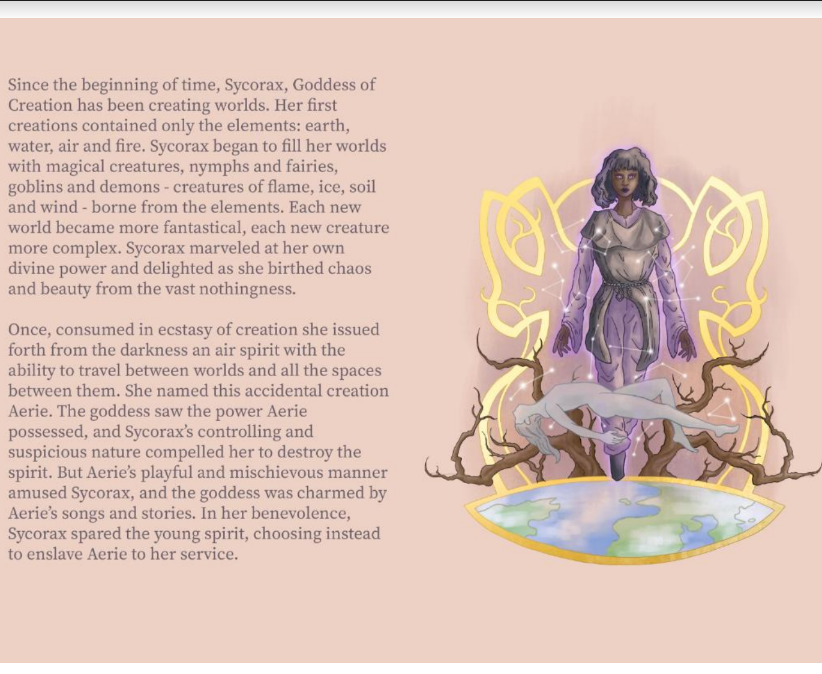 Since the beginning of time, Sycorax, Goddess of Creation has been creating worlds. Her first creations contained only the elements: earth, water, air and fire. Sycorax began to fill her worlds with magical creatures, nymphs and fairies, goblins and demons - creatures of flame, ice, soil and wind - borne from the elements. Each new world became more fantastical, each new creature more complex. Sycorax marveled at her own divine power and delighted as she birthed chaos and beauty from the vast nothingness.

Once, consumed in ecstasy of creation she issued forth from the darkness an air spirit with the ability to travel between worlds and all the spaces between them. She named this accidental creation Aerie. The goddess saw the power Aerie possessed, and Sycorax's controlling and suspicious nature compelled her to destroy the spirit. But Aerie's playful and mischievous manner amused Sycorax, and the goddess was charmed by Aerie's songs and stories. In her benevolence, Sycorax spared the young spirit, choosing instead to enslave Aerie to her service.